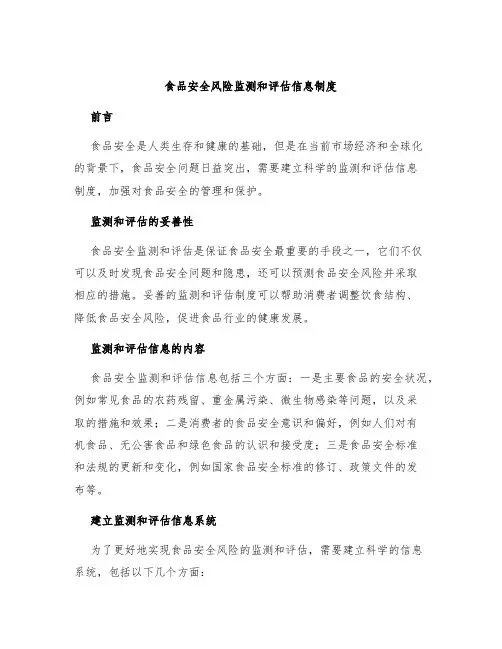 食品安全风险监测和评估信息制度

前言

食品安全是人类生存和健康的基础，但是在当前市场经济和全球化的背景下，食品安全问题日益突出，需要建立科学的监测和评估信息制度，加强对食品安全的管理和保护。

监测和评估的妥善性

食品安全监测和评估是保证食品安全最重要的手段之一，它们不仅可以及时发现食品安全问题和隐患，还可以预测食品安全风险并采取相应的措施。妥善的监测和评估制度可以帮助消费者调整饮食结构、降低食品安全风险，促进食品行业的健康发展。

监测和评估信息的内容

食品安全监测和评估信息包括三个方面：一是主要食品的安全状况，例如常见食品的农药残留、重金属污染、微生物感染等问题，以及采取的措施和效果；二是消费者的食品安全意识和偏好，例如人们对有机食品、无公害食品和绿色食品的认识和接受度；三是食品安全标准和法规的更新和变化，例如国家食品安全标准的修订、政策文件的发布等。

建立监测和评估信息系统

为了更好地实现食品安全风险的监测和评估，需要建立科学的信息系统，包括以下几个方面：